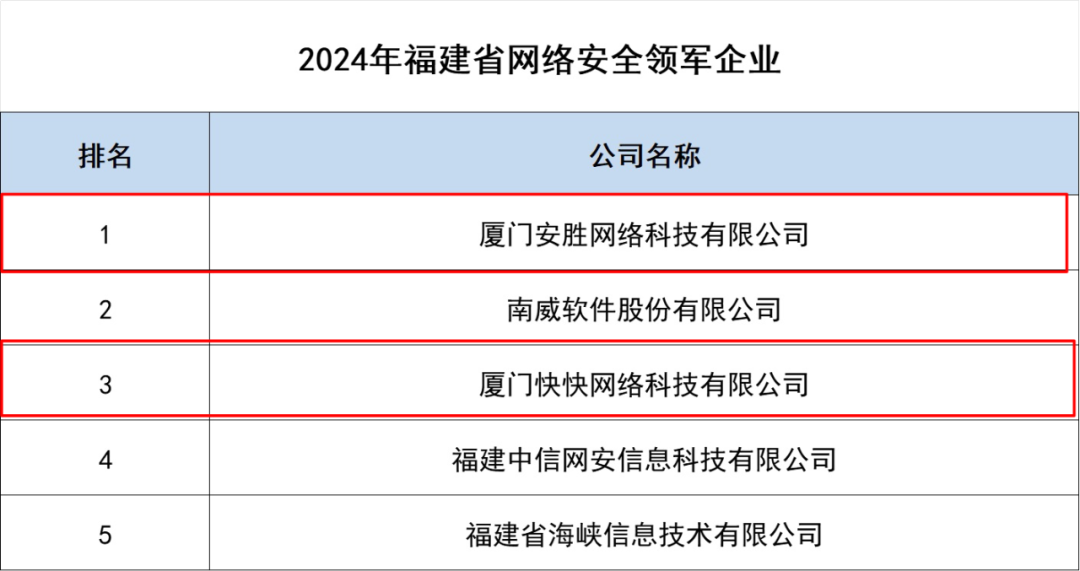 2024年福建省网络安全领军企业

| 排名 | 公司名称 |
|---|---|
| 1 | 厦门安胜网络科技有限公司 |
| 2 | 南威软件股份有限公司 |
| 3 | 厦门快快网络科技有限公司 |
| 4 | 福建中信网安信息科技有限公司 |
| 5 | 福建省海峡信息技术有限公司 |